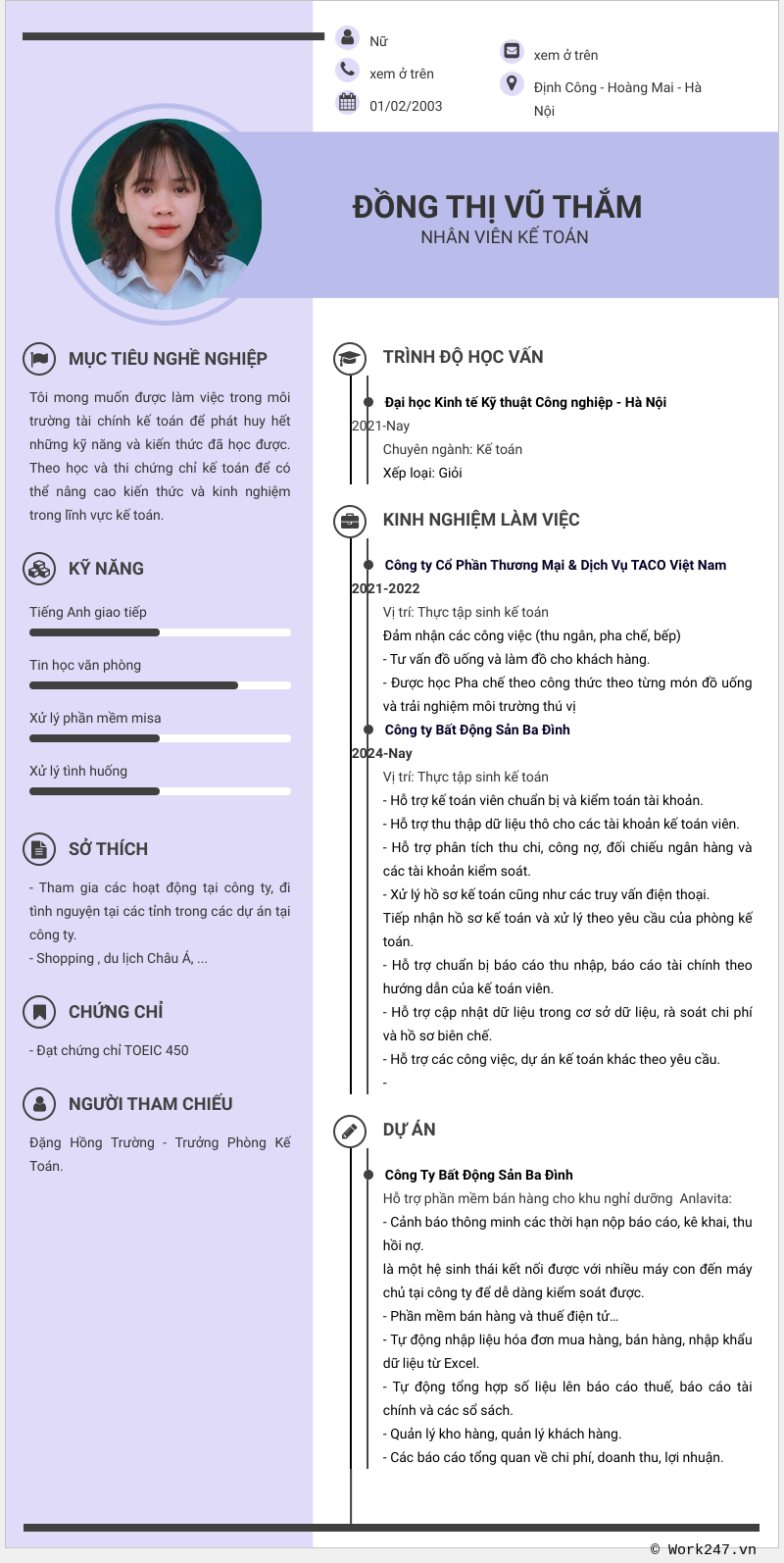 Nữ

xem ở trên

01/02/2003

xem ở trên

Định Công - Hoàng Mai - Hà Nội

ĐỒNG THỊ VŨ THẮM

NHÂN VIÊN KẾ TOÁN

MỤC TIÊU NGHỀ NGHIỆP

Tôi mong muốn được làm việc trong môi trường tài chính kế toán để phát huy hết những kỹ năng và kiến thức đã học được. Theo học và thi chứng chỉ kế toán để có thể nâng cao kiến thức và kinh nghiệm trong lĩnh vực kế toán.

KỸ NĂNG

Tiếng Anh giao tiếp

Tin học văn phòng

Xử lý phần mềm misa

Xử lý tình huống

SỞ THÍCH

- Tham gia các hoạt động tại công ty, đi tình nguyện tại các tỉnh trong các dự án tại công ty.
- Shopping , du lịch Châu Á, ...

CHỨNG CHỈ

- Đạt chứng chỉ TOEIC 450

NGƯỜI THAM CHIẾU

Đặng Hồng Trường - Trưởng Phòng Kế Toán.

TRÌNH ĐỘ HỌC VẤN

Đại học Kinh tế Kỹ thuật Công nghiệp - Hà Nội

2021-Nay

Chuyên ngành: Kế toán

Xếp loại: Giỏi

KINH NGHIỆM LÀM VIỆC

Công ty Cổ Phần Thương Mại & Dịch Vụ TACO Việt Nam

2021-2022

Vị trí: Thực tập sinh kế toán

Đảm nhận các công việc (thu ngân, pha chế, bếp)
- Tư vấn đồ uống và làm đồ cho khách hàng.
- Được học Pha chế theo công thức theo từng món đồ uống và trải nghiệm môi trường thú vị

Công ty Bất Động Sản Ba Đình

2024-Nay

Vị trí: Thực tập sinh kế toán

- Hỗ trợ kế toán viên chuẩn bị và kiểm toán tài khoản.
- Hỗ trợ thu thập dữ liệu thô cho các tài khoản kế toán viên.
- Hỗ trợ phân tích thu chi, công nợ, đối chiếu ngân hàng và các tài khoản kiểm soát.
- Xử lý hồ sơ kế toán cũng như các truy vấn điện thoại.
Tiếp nhận hồ sơ kế toán và xử lý theo yêu cầu của phòng kế toán.
- Hỗ trợ chuẩn bị báo cáo thu nhập, báo cáo tài chính theo hướng dẫn của kế toán viên.
- Hỗ trợ cập nhật dữ liệu trong cơ sở dữ liệu, rà soát chi phí và hồ sơ biên chế.
- Hỗ trợ các công việc, dự án kế toán khác theo yêu cầu.
-

DỰ ÁN

Công Ty Bất Động Sản Ba Đình

Hỗ trợ phần mềm bán hàng cho khu nghỉ dưỡng Anlavita:
- Cảnh báo thông minh các thời hạn nộp báo cáo, kê khai, thu hồi nợ.
là một hệ sinh thái kết nối được với nhiều máy con đến máy chủ tại công ty để dễ dàng kiểm soát được.
- Phần mềm bán hàng và thuế điện tử...
- Tự động nhập liệu hóa đơn mua hàng, bán hàng, nhập khẩu dữ liệu từ Excel.
- Tự động tổng hợp số liệu lên báo cáo thuế, báo cáo tài chính và các sổ sách.
- Quản lý kho hàng, quản lý khách hàng.
- Các báo cáo tổng quan về chi phí, doanh thu, lợi nhuận.

© Work247.vn